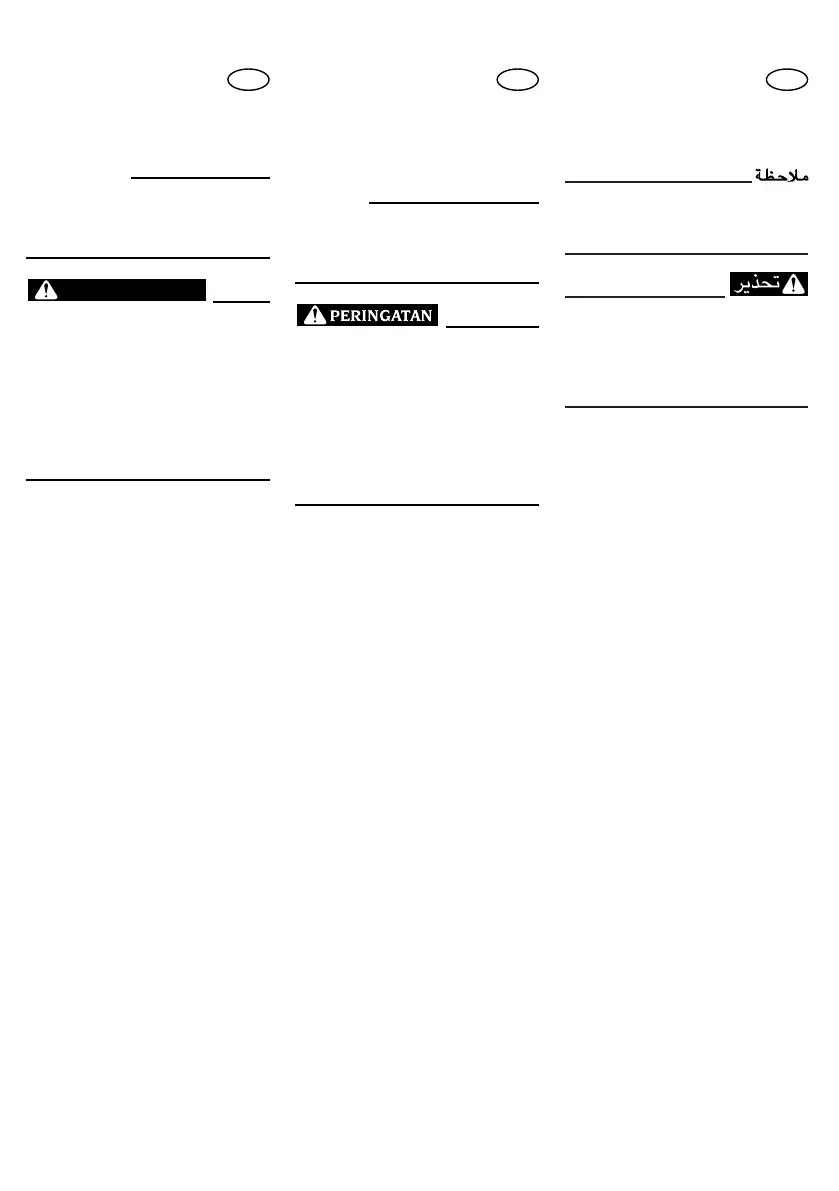 PERINGATAN

ملاحظة

تحذير